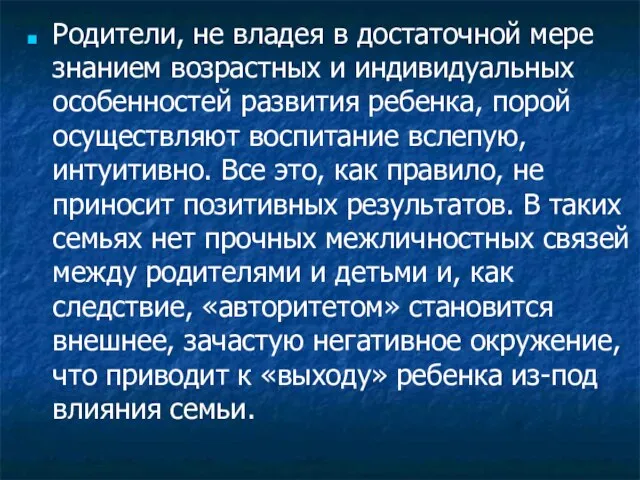 Родители, не владея в достаточной мере знанием возрастных и индивидуальных особенностей развития ребенка, порой осуществляют воспитание вслепую, интуитивно. Все это, как правило, не приносит позитивных результатов. В таких семьях нет прочных межличностных связей между родителями и детьми и, как следствие, «авторитетом» становится внешнее, зачастую негативное окружение, что приводит к «выходу» ребенка из-под влияния семьи.